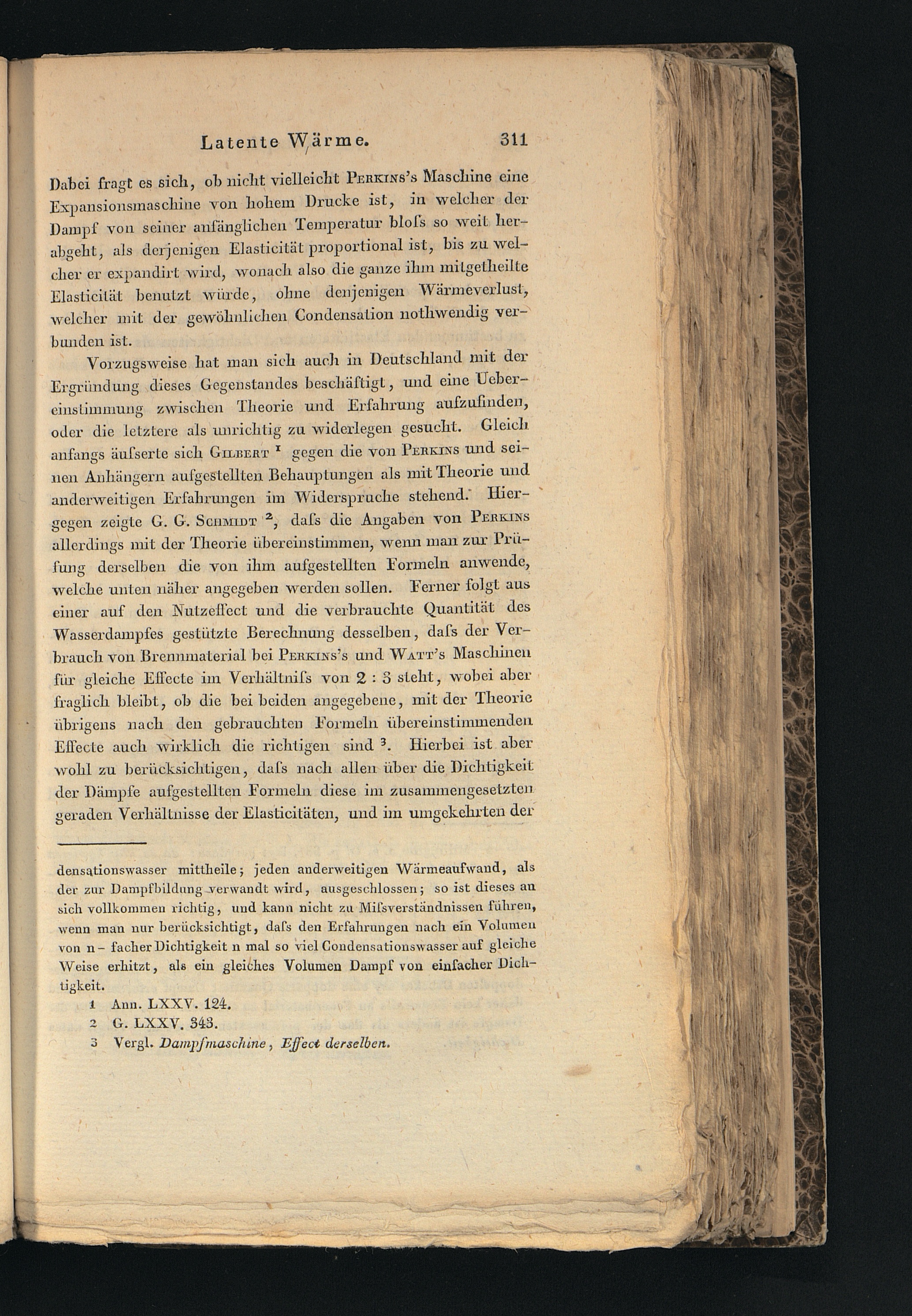 Latente Wärme. 311

Dabei fragt es sich, ob nicht vielleicht Perkins's Maschine eine Expansionsmaschine von hohem Drucke ist, in welcher der Dampf von seiner anfänglichen Temperatur bloſs so weit herabgeht, als derjenigen Elasticität proportional ist, bis zu welcher er expandirt wird, wonach also die ganze ihm mitgetheilte Elasticität benutzt würde, ohne denjenigen Wärmeverlust, welcher mit der gewöhnlichen Condensation nothwendig verbunden ist.

Vorzugsweise hat man sich auch in Deutschland mit der Ergründung dieses Gegenstandes beschäftigt, und eine Uebereinstimmung zwischen Theorie und Erfahrung aufzufinden, oder die letztere als unrichtig zu widerlegen gesucht. Gleich anfangs äuſserte sich Gilbert $^{1}$ gegen die von Perkins und seinen Anhängern aufgestellten Behauptungen als mit Theorie und anderweitigen Erfahrungen im Widerspruche stehend. Hiergegen zeigte G. G. Schmidt $^{2}$, daſs die Angaben von Perkins allerdings mit der Theorie übereinstimmen, wenn man zur Prüfung derselben die von ihm aufgestellten Formeln anwende, welche unten näher angegeben werden sollen. Ferner folgt aus einer auf den Nutzeffect und die verbrauchte Quantität des Wasserdampfes gestützte Berechnung desselben, daſs der Verbrauch von Brennmaterial bei Perkins's und Watt's Maschinen für gleiche Effecte im Verhältniſs von 2 : 3 steht, wobei aber fraglich bleibt, ob die bei beiden angegebene, mit der Theorie übrigens nach den gebrauchten Formeln übereinstimmenden Effecte auch wirklich die richtigen sind $^{3}$. Hierbei ist aber wohl zu berücksichtigen, daſs nach allen über die Dichtigkeit der Dämpfe aufgestellten Formeln diese im zusammengesetzten geraden Verhältnisse der Elasticitäten, und im umgekehrten der

densationswasser mittheile; jeden anderweitigen Wärmeaufwand, als der zur Dampfbildung verwandt wird, ausgeschlossen; so ist dieses an sich vollkommen richtig, und kann nicht zu Miſsverständnissen führen, wenn man nur berücksichtigt, daſs den Erfahrungen nach ein Volumen von n - facher Dichtigkeit n mal so viel Condensationswasser auf gleiche Weise erhitzt, als ein gleiches Volumen Dampf von einfacher Dichtigkeit.

1 Ann. LXXV. 124.
2 G. LXXV. 343.
3 Vergl. Dampfmaschine, Effect derselben.